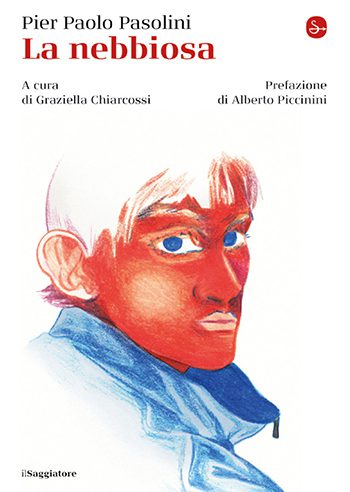 Pier Paolo Pasolini
La nebbiosa

A cura
di Graziella Chiarcossi

Prefazione
di Alberto Piccinini

ilSaggiatore